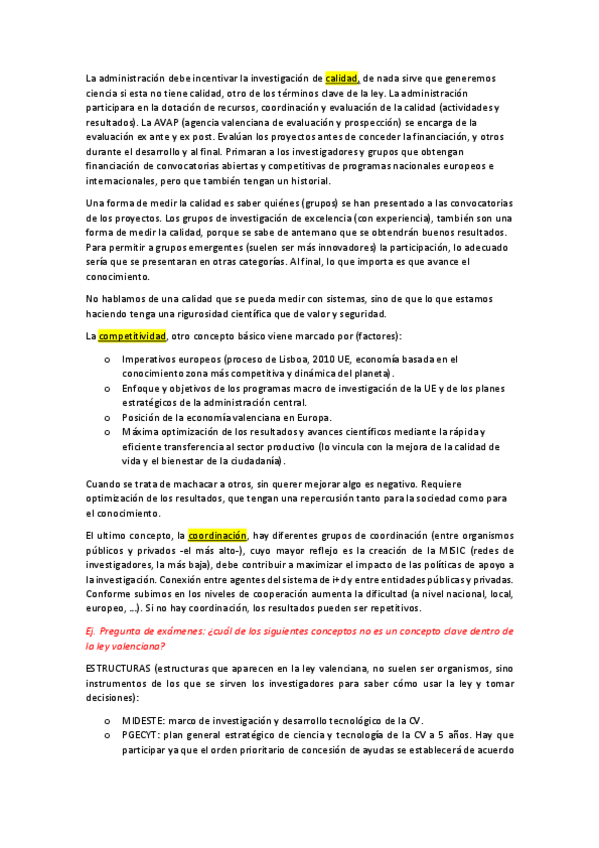 La administración debe incentivar la investigación de calidad, de nada sirve que generemos ciencia si esta no tiene calidad, otro de los términos clave de la ley. La administración participara en la dotación de recursos, coordinación y evaluación de la calidad (actividades y resultados). La AVAP (agencia valenciana de evaluación y prospección) se encarga de la evaluación ex ante y ex post. Evalúan los proyectos antes de conceder la financiación, y otros durante el desarrollo y al final. Primaran a los investigadores y grupos que obtengan financiación de convocatorias abiertas y competitivas de programas nacionales europeos e internacionales, pero que también tengan un historial.

Una forma de medir la calidad es saber quiénes (grupos) se han presentado a las convocatorias de los proyectos. Los grupos de investigación de excelencia (con experiencia), también son una forma de medir la calidad, porque se sabe de antemano que se obtendrán buenos resultados. Para permitir a grupos emergentes (suelen ser más innovadores) la participación, lo adecuado sería que se presentaran en otras categorías. Al final, lo que importa es que avance el conocimiento.

No hablamos de una calidad que se pueda medir con sistemas, sino de que lo que estamos haciendo tenga una rigurosidad científica que de valor y seguridad.

La competitividad, otro concepto básico viene marcado por (factores):

o Imperativos europeos (proceso de Lisboa, 2010 UE, economía basada en el conocimiento zona más competitiva y dinámica del planeta).
o Enfoque y objetivos de los programas macro de investigación de la UE y de los planes estratégicos de la administración central.
o Posición de la economía valenciana en Europa.
o Máxima optimización de los resultados y avances científicos mediante la rápida y eficiente transferencia al sector productivo (lo vincula con la mejora de la calidad de vida y el bienestar de la ciudadanía).

Cuando se trata de machacar a otros, sin querer mejorar algo es negativo. Requiere optimización de los resultados, que tengan una repercusión tanto para la sociedad como para el conocimiento.

El ultimo concepto, la coordinación, hay diferentes grupos de coordinación (entre organismos públicos y privados -el más alto-), cuyo mayor reflejo es la creación de la MSIC (redes de investigadores, la más baja), debe contribuir a maximizar el impacto de las políticas de apoyo a la investigación. Conexión entre agentes del sistema de i+d y entre entidades públicas y privadas. Conforme subimos en los niveles de cooperación aumenta la dificultad (a nivel nacional, local, europeo, ...). Si no hay coordinación, los resultados pueden ser repetitivos.

Ej. Pregunta de exámenes: ¿cuál de los siguientes conceptos no es un concepto clave dentro de la ley valenciana?

ESTRUCTURAS (estructuras que aparecen en la ley valenciana, no suelen ser organismos, sino instrumentos de los que se sirven los investigadores para saber cómo usar la ley y tomar decisiones):

o MIDESTE: marco de investigación y desarrollo tecnológico de la CV.
o PGECYT: plan general estratégico de ciencia y tecnología de la CV a 5 años. Hay que participar ya que el orden prioritario de concesión de ayudas se establecerá de acuerdo